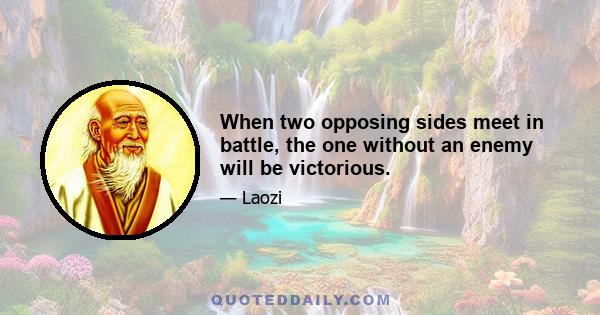 When two opposing sides meet in battle, the one without an enemy will be victorious.

— Laozi

QUOTEDDAILY.COM